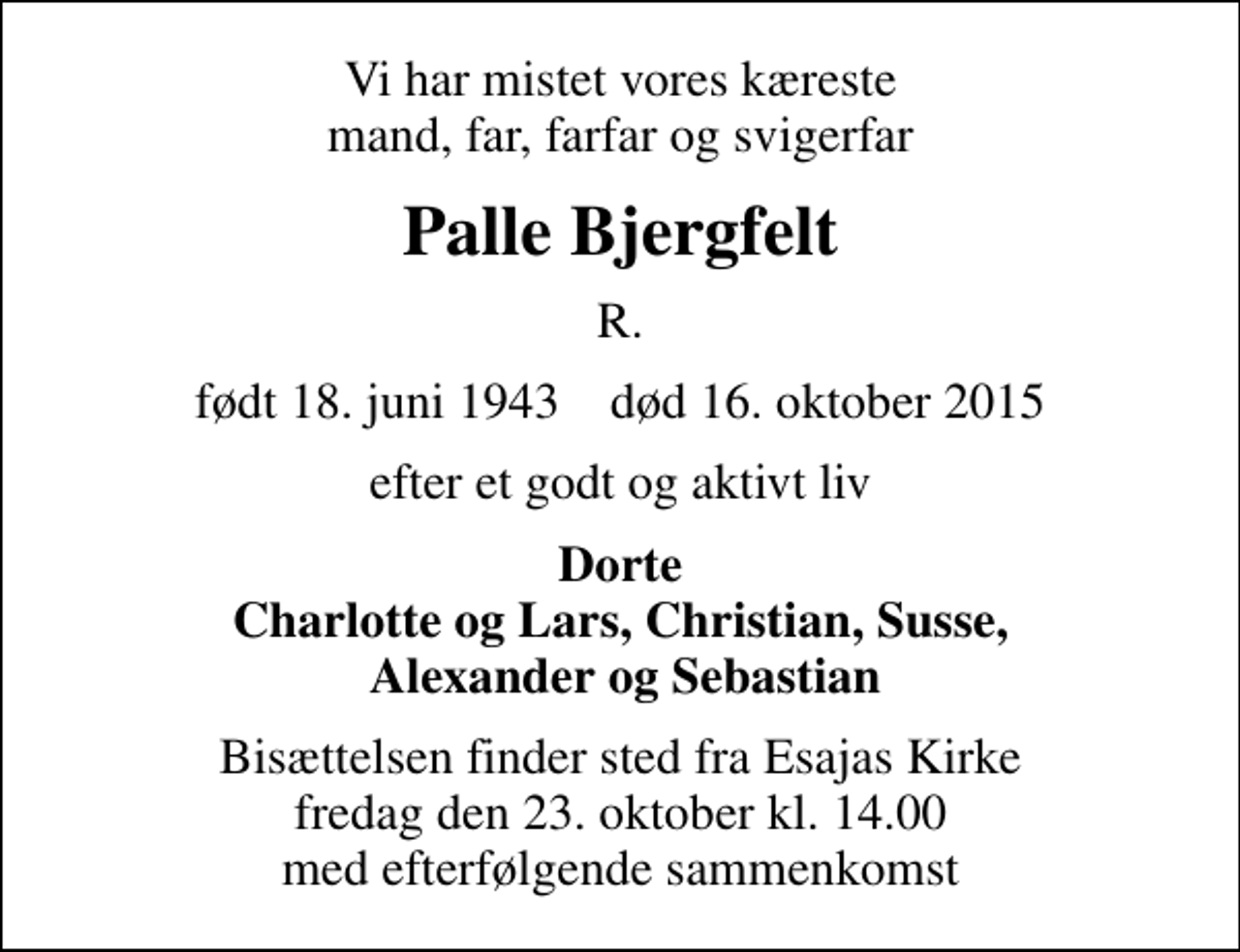 Vi har mistet vores kæreste
mand, far, farfar og svigerfar

Palle Bjergfelt

R.

født 18. juni 1943    død 16. oktober 2015

efter et godt og aktivt liv

Dorte
Charlotte og Lars, Christian, Susse,
Alexander og Sebastian

Bisættelsen finder sted fra Esajas Kirke
fredag den 23. oktober kl. 14.00
med efterfølgende sammenkomst